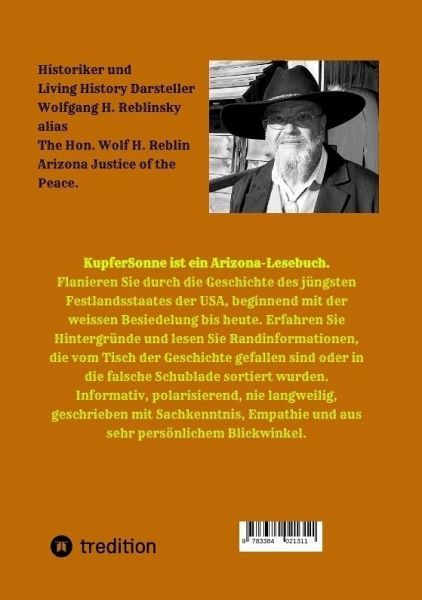 Historiker und
Living History Darsteller
Wolfgang H. Reblinsky
alias
The Hon. Wolf H. Reblin
Arizona Justice of the Peace.

KupferSonne ist ein Arizona-Lesebuch.
Flanieren Sie durch die Geschichte des jüngsten Festlandsstaates der USA, beginnend mit der weissen Besiedelung bis heute. Erfahren Sie Hintergründe und lesen Sie Randinformationen, die vom Tisch der Geschichte gefallen sind oder in die falsche Schublade sortiert wurden. Informativ, polarisierend, nie langweilig, geschrieben mit Sachkenntnis, Empathie und aus sehr persönlichem Blickwinkel.

tredition

9 783384 021311